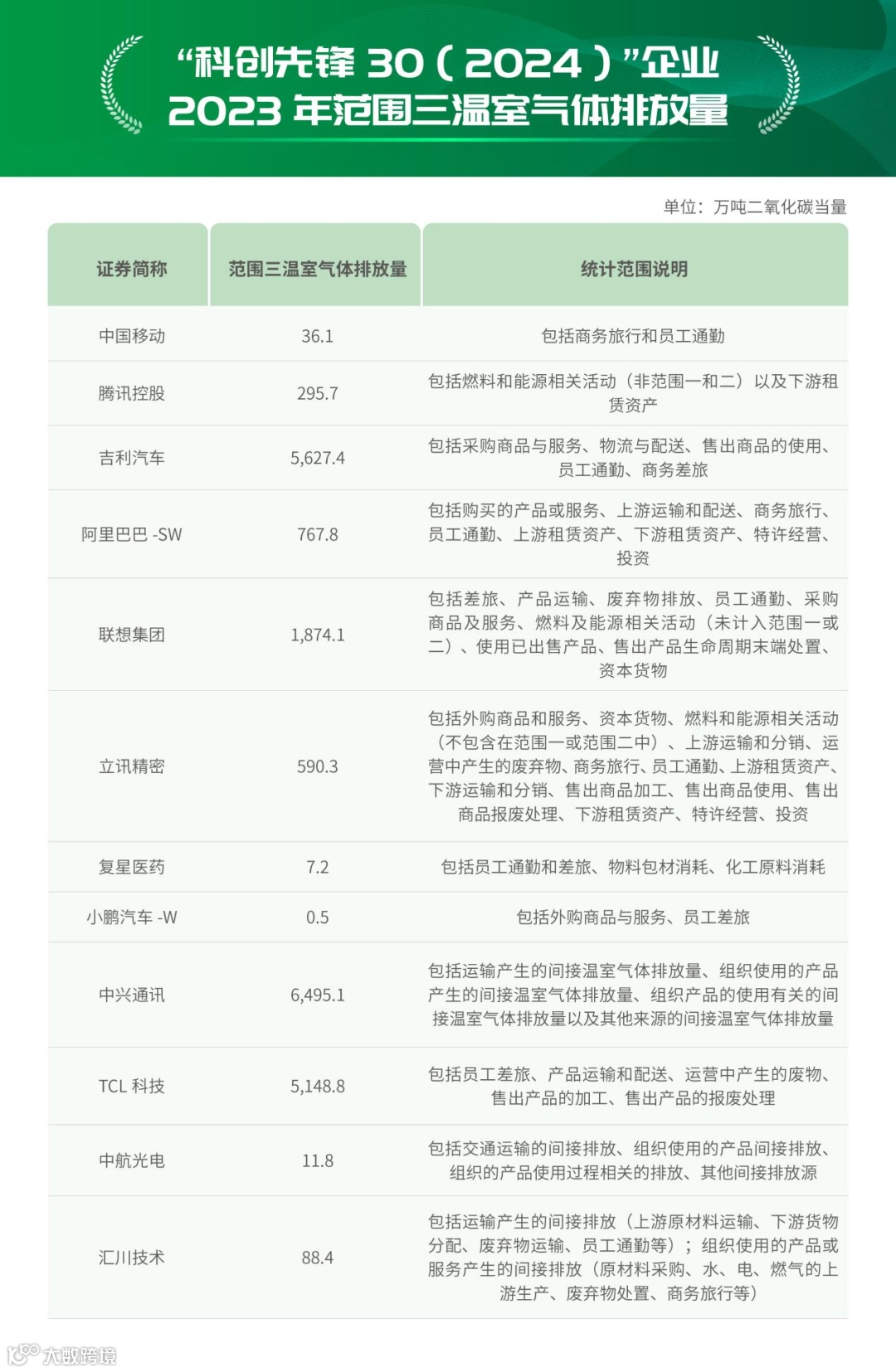 “科创先锋 30（2024）”企业
2023 年范围三温室气体排放量

单位：万吨二氧化碳当量

| 证券简称 | 范围三温室气体排放量 | 统计范围说明 |
|---|---|---|
| 中国移动 | 36.1 | 包括商务旅行和员工通勤 |
| 腾讯控股 | 295.7 | 包括燃料和能源相关活动（非范围一和二）以及下游租赁资产 |
| 吉利汽车 | 5,627.4 | 包括采购商品与服务、物流与配送、售出商品的使用、员工通勤、商务差旅 |
| 阿里巴巴 -SW | 767.8 | 包括购买的产品或服务、上游运输和配送、商务旅行、员工通勤、上游租赁资产、下游租赁资产、特许经营、投资 |
| 联想集团 | 1,874.1 | 包括差旅、产品运输、废弃物排放、员工通勤、采购商品及服务、燃料及能源相关活动（未计入范围一或二）、使用已出售产品、售出产品生命周期末端处置、资本货物 |
| 立讯精密 | 590.3 | 包括外购商品和服务、资本货物、燃料和能源相关活动（不包含在范围一或范围二中）、上游运输和分销、运营中产生的废弃物、商务旅行、员工通勤、上游租赁资产、下游运输和分销、售出商品加工、售出商品使用、售出商品报废处理、下游租赁资产、特许经营、投资 |
| 复星医药 | 7.2 | 包括员工通勤和差旅、物料包材消耗、化工原料消耗 |
| 小鹏汽车 -W | 0.5 | 包括外购商品与服务、员工差旅 |
| 中兴通讯 | 6,495.1 | 包括运输产生的间接温室气体排放量、组织使用的产品产生的间接温室气体排放量、组织产品的使用有关的间接温室气体排放量以及其他来源的间接温室气体排放量 |
| TCL 科技 | 5,148.8 | 包括员工差旅、产品运输和配送、运营中产生的废物、售出产品的加工、售出产品的报废处理 |
| 中航光电 | 11.8 | 包括交通运输的间接排放、组织使用的产品间接排放、组织的产品使用过程相关的排放、其他间接排放源 |
| 汇川技术 | 88.4 | 包括运输产生的间接排放（上游原材料运输、下游货物分配、废弃物运输、员工通勤等）；组织使用的产品或服务产生的间接排放（原材料采购、水、电、燃气的上游生产、废弃物处置、商务旅行等） |

大数跨境